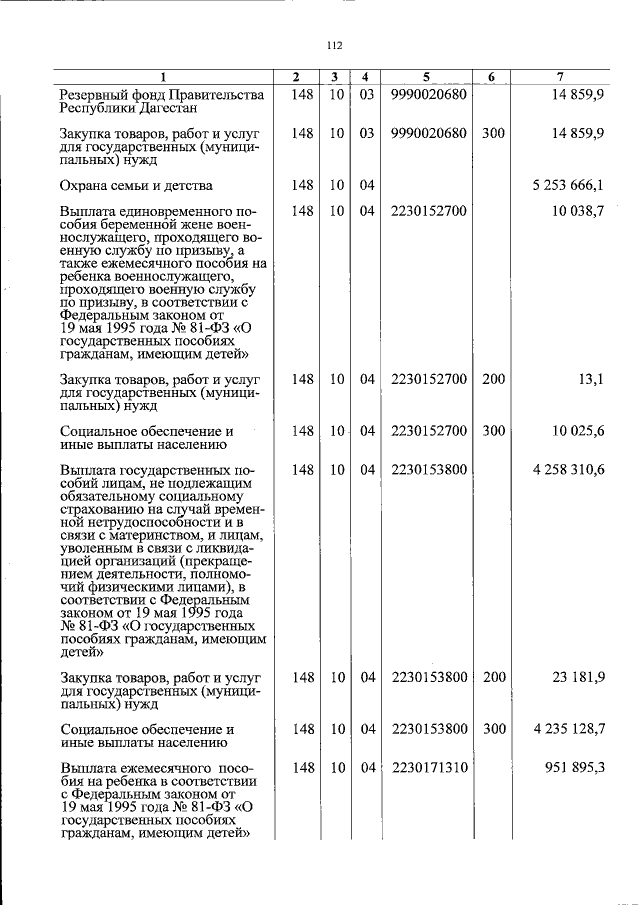 112

| 1 | 2 | 3 | 4 | 5 | 6 | 7 |
|---|---|---|---|---|---|---|
| Резервный фонд Правительства Республики Дагестан | 148 | 10 | 03 | 9990020680 |  | 14 859,9 |
| Закупка товаров, работ и услуг для государственных (муниципальных) нужд | 148 | 10 | 03 | 9990020680 | 300 | 14 859,9 |
| Охрана семьи и детства | 148 | 10 | 04 |  |  | 5 253 666,1 |
| Выплата единовременного пособия беременной жене военнослужащего, проходящего военную службу по призыву, а также ежемесячного пособия на ребенка военнослужащего, проходящего военную службу по призыву, в соответствии с Федеральным законом от 19 мая 1995 года № 81-ФЗ «О государственных пособиях гражданам, имеющим детей» | 148 | 10 | 04 | 2230152700 |  | 10 038,7 |
| Закупка товаров, работ и услуг для государственных (муниципальных) нужд | 148 | 10 | 04 | 2230152700 | 200 | 13,1 |
| Социальное обеспечение и иные выплаты населению | 148 | 10 | 04 | 2230152700 | 300 | 10 025,6 |
| Выплата государственных пособий лицам, не подлежащим обязательному социальному страхованию на случай временной нетрудоспособности и в связи с материнством, и лицам, уволенным в связи с ликвидацией организаций (прекращением деятельности, полномочий физическими лицами), в соответствии с Федеральным законом от 19 мая 1995 года № 81-ФЗ «О государственных пособиях гражданам, имеющим детей» | 148 | 10 | 04 | 2230153800 |  | 4 258 310,6 |
| Закупка товаров, работ и услуг для государственных (муниципальных) нужд | 148 | 10 | 04 | 2230153800 | 200 | 23 181,9 |
| Социальное обеспечение и иные выплаты населению | 148 | 10 | 04 | 2230153800 | 300 | 4 235 128,7 |
| Выплата ежемесячного пособия на ребенка в соответствии с Федеральным законом от 19 мая 1995 года № 81-ФЗ «О государственных пособиях гражданам, имеющим детей» | 148 | 10 | 04 | 2230171310 |  | 951 895,3 |